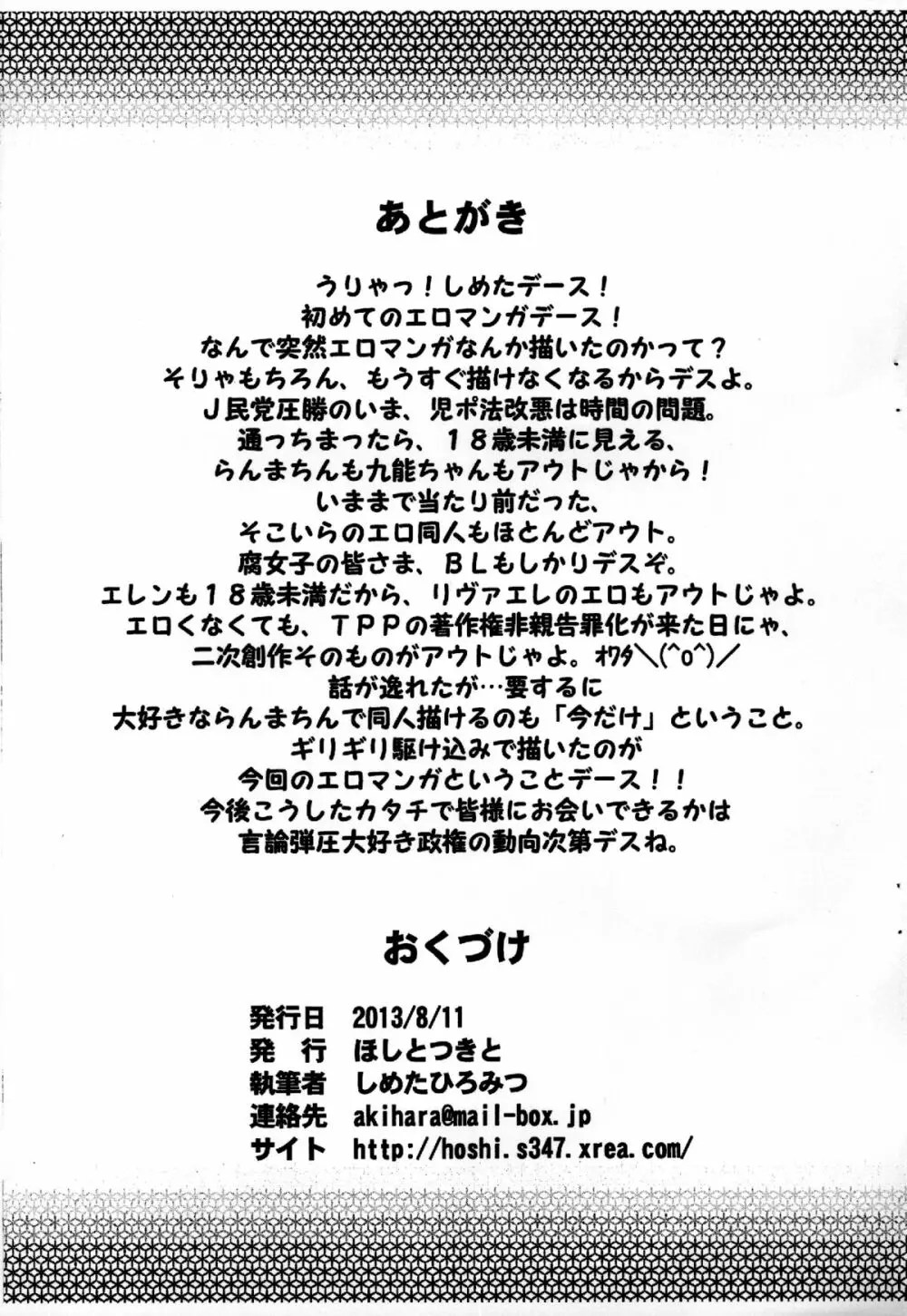 あとがき

うりゃっ！しめたデース！
初めてのエロマンガデース！
なんで突然エロマンガなんか描いたのかって？
そりゃもちろん、もうすぐ描けなくなるからデスよ。
Ｊ民党圧勝のいま、児ポ法改悪は時間の問題。
通っちまったら、１８歳未満に見える、
らんまちんも九能ちゃんもアウトじゃから！
いままで当たり前だった、
そこいらのエロ同人もほとんどアウト。
腐女子の皆さま、ＢＬもしかりデスぞ。
エレンも１８歳未満だから、リヴァエレのエロもアウトじゃよ。
エロくなくても、ＴＰＰの著作権非親告罪化が来た日にゃ、
二次創作そのものがアウトじゃよ。ｵﾜﾀ＼(^o^)／
話が逸れたが…要するに
大好きならんまちんで同人描けるのも「今だけ」ということ。
ギリギリ駆け込みで描いたのが
今回のエロマンガということデース！！
今後こうしたカタチで皆様にお会いできるかは
言論弾圧大好き政権の動向次第デスね。

おくづけ

発行日　2013/8/11
発　行　ほしとつきと
執筆者　しめたひろみつ
連絡先　akihara@mail-box.jp
サイト　http://hoshi.s347.xrea.com/